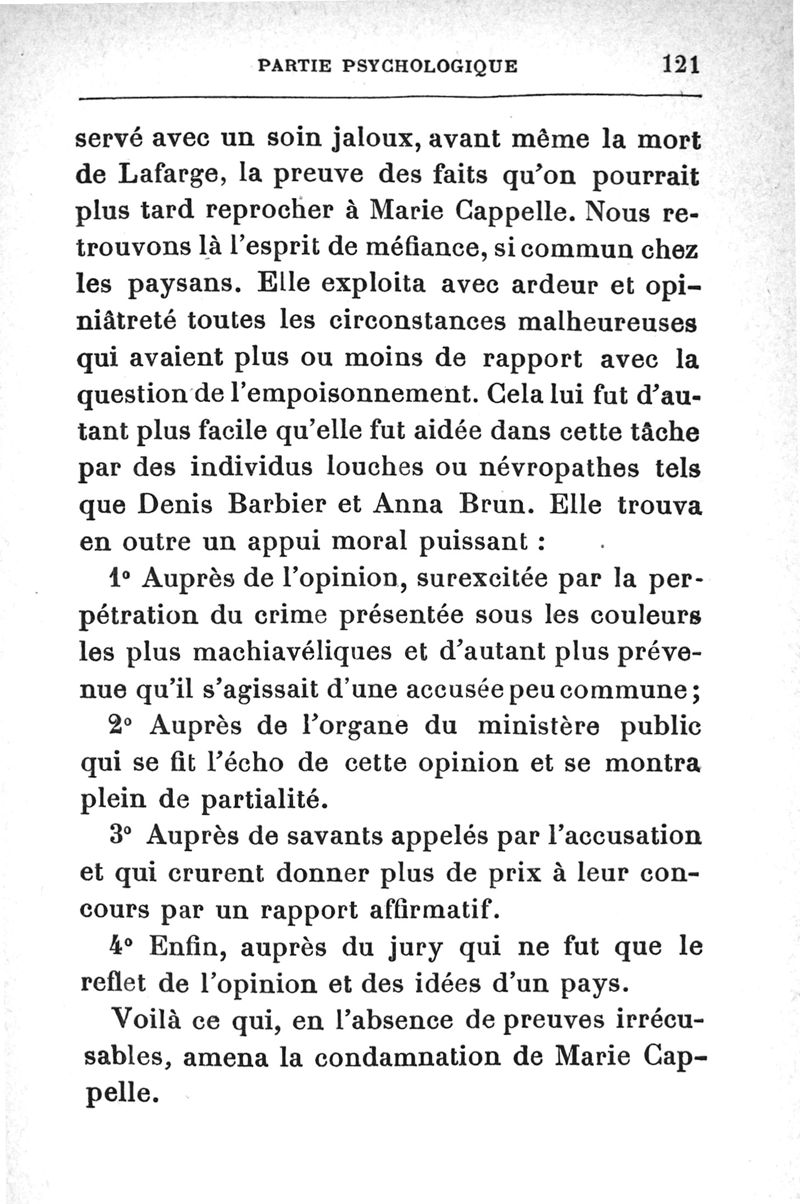 PARTIE PSYCHOLOGIQUE 121

servé avec un soin jaloux, avant même la mort de Lafarge, la preuve des faits qu'on pourrait plus tard reprocher à Marie Cappelle. Nous retrouvons là l'esprit de méfiance, si commun chez les paysans. Elle exploita avec ardeur et opiniâtreté toutes les circonstances malheureuses qui avaient plus ou moins de rapport avec la question de l'empoisonnement. Cela lui fut d'autant plus facile qu'elle fut aidée dans cette tâche par des individus louches ou névropathes tels que Denis Barbier et Anna Brun. Elle trouva en outre un appui moral puissant :

1° Auprès de l'opinion, surexcitée par la perpétration du crime présentée sous les couleurs les plus machiavéliques et d'autant plus prévenue qu'il s'agissait d'une accusée peu commune ;

2° Auprès de l'organe du ministère public qui se fit l'écho de cette opinion et se montra plein de partialité.

3° Auprès de savants appelés par l'accusation et qui crurent donner plus de prix à leur concours par un rapport affirmatif.

4° Enfin, auprès du jury qui ne fut que le reflet de l'opinion et des idées d'un pays.

Voilà ce qui, en l'absence de preuves irrécusables, amena la condamnation de Marie Cappelle.